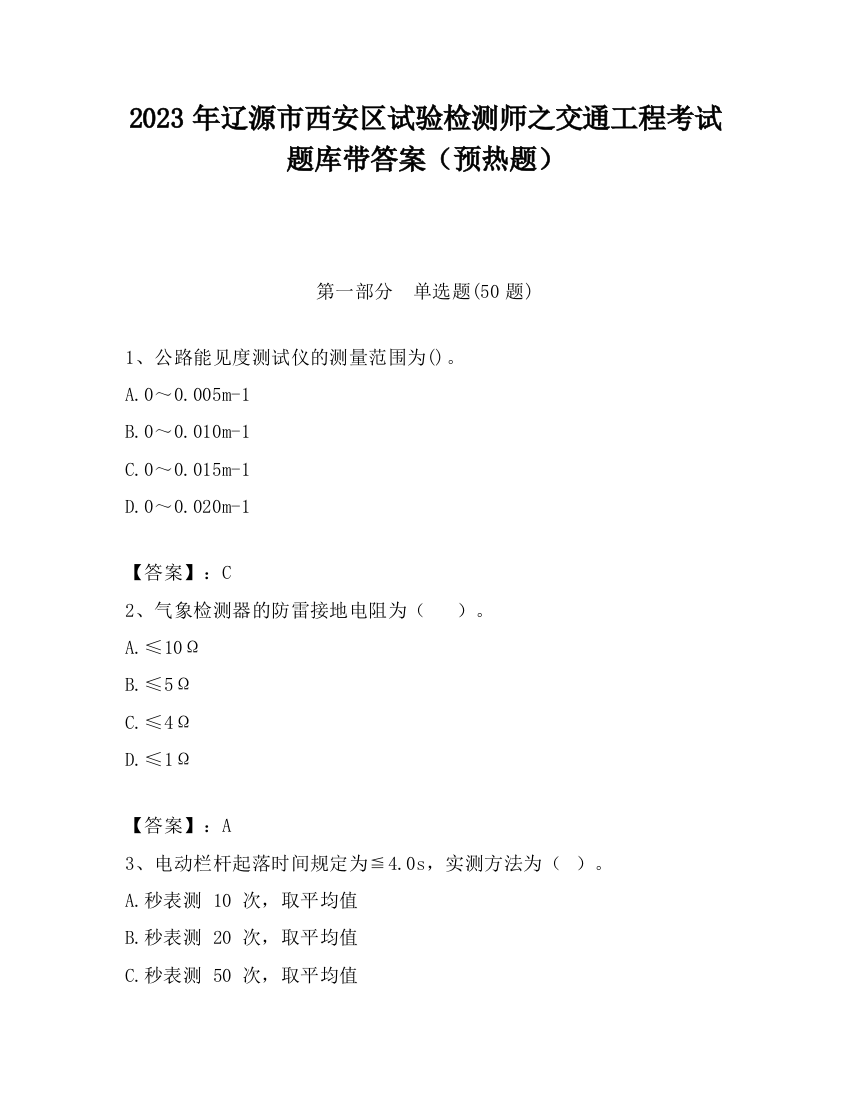 2023 年辽源市西安区试验检测师之交通工程考试题库带答案（预热题）

第一部分　单选题(50 题)

1、公路能见度测试仪的测量范围为()。

A. 0～0.005m-1

B. 0～0.010m-1

C. 0～0.015m-1

D. 0～0.020m-1

【答案】：C

2、气象检测器的防雷接地电阻为（　　）。

A. ≤10Ω

B. ≤5Ω

C. ≤4Ω

D. ≤1Ω

【答案】：A

3、电动栏杆起落时间规定为≦4.0s，实测方法为（　）。

A. 秒表测 10 次，取平均值

B. 秒表测 20 次，取平均值

C. 秒表测 50 次，取平均值